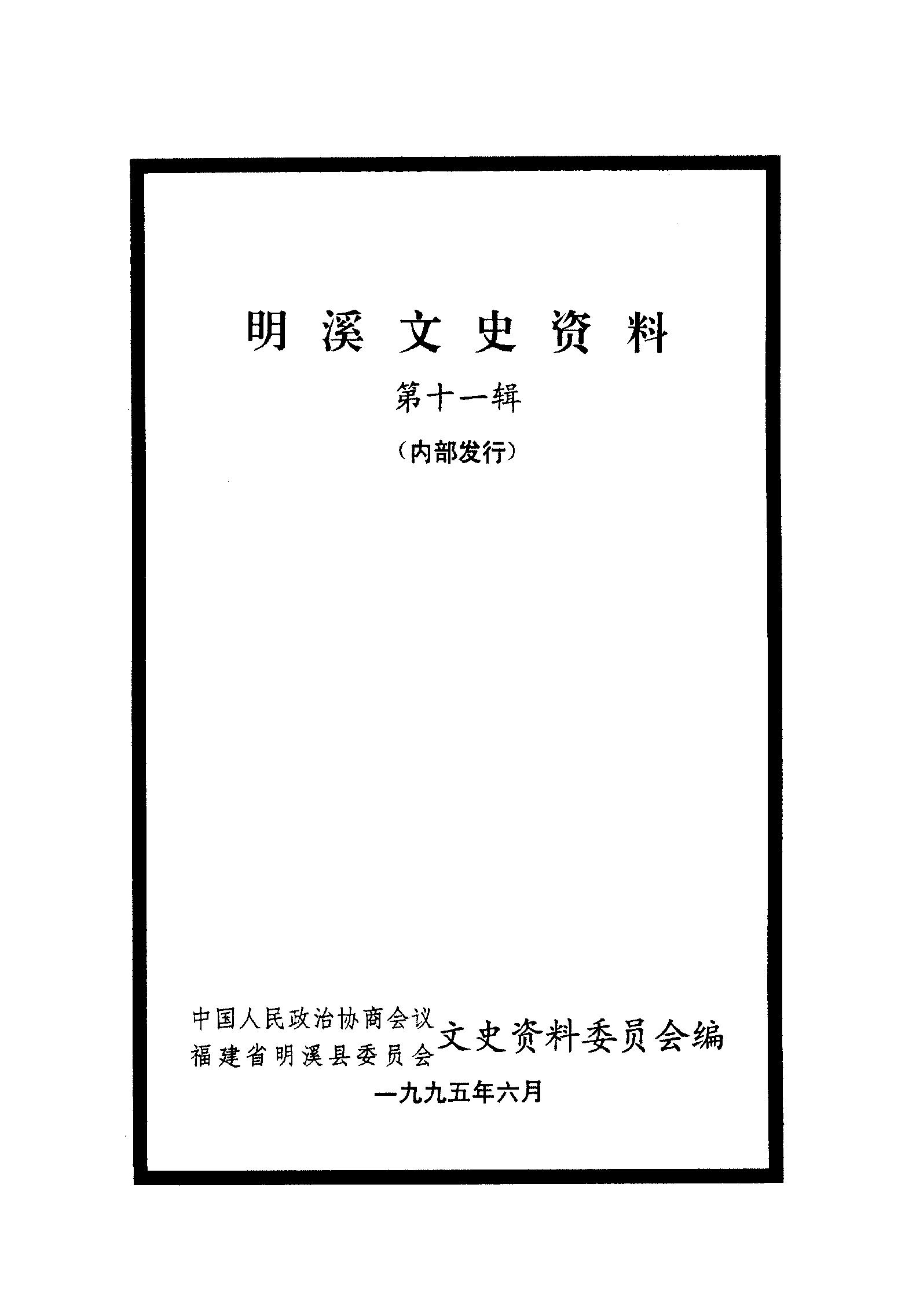 明溪文史资料

第十一辑

（内部发行）

中国人民政治协商会议
福建省明溪县委员会
文史资料委员会编

一九九五年六月